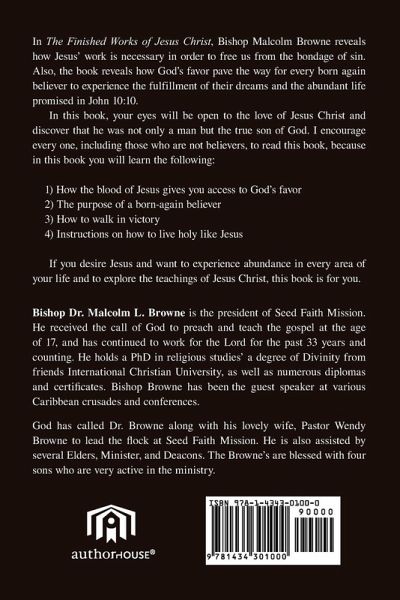 In The Finished Works of Jesus Christ, Bishop Malcolm Browne reveals how Jesus' work is necessary in order to free us from the bondage of sin. Also, the book reveals how God's favor pave the way for every born again believer to experience the fulfillment of their dreams and the abundant life promised in John 10:10.

In this book, your eyes will be open to the love of Jesus Christ and discover that he was not only a man but the true son of God. I encourage every one, including those who are not believers, to read this book, because in this book you will learn the following:

1) How the blood of Jesus gives you access to God's favor
2) The purpose of a born-again believer
3) How to walk in victory
4) Instructions on how to live holy like Jesus

If you desire Jesus and want to experience abundance in every area of your life and to explore the teachings of Jesus Christ, this book is for you.

Bishop Dr. Malcolm L. Browne is the president of Seed Faith Mission. He received the call of God to preach and teach the gospel at the age of 17, and has continued to work for the Lord for the past 33 years and counting. He holds a PhD in religious studies' a degree of Divinity from friends International Christian University, as well as numerous diplomas and certificates. Bishop Browne has been the guest speaker at various Caribbean crusades and conferences.

God has called Dr. Browne along with his lovely wife, Pastor Wendy Browne to lead the flock at Seed Faith Mission. He is also assisted by several Elders, Minister, and Deacons. The Browne's are blessed with four sons who are very active in the ministry.

authorHOUSE®

ISBN 978-1-4343-0100-0

90000

9 781434 301000